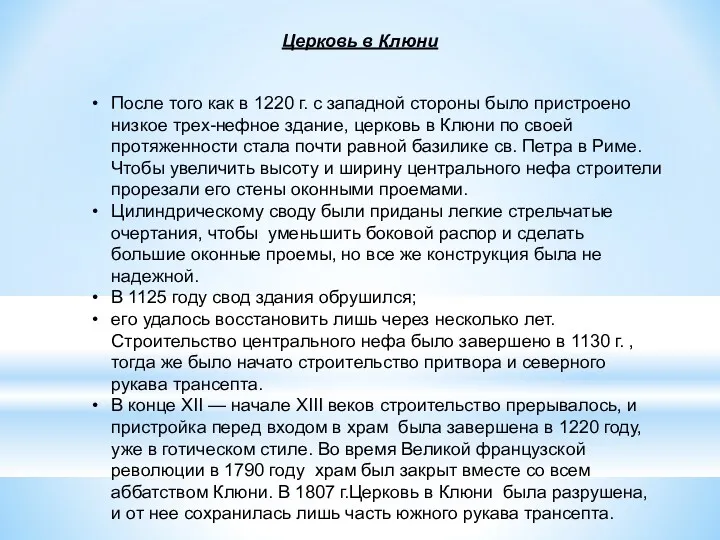 Церковь в Клюни

• После того как в 1220 г. с западной стороны было пристроено низкое трех-нефное здание, церковь в Клюни по своей протяженности стала почти равной базилике св. Петра в Риме. Чтобы увеличить высоту и ширину центрального нефа строители прорезали его стены оконными проемами.
• Цилиндрическому своду были приданы легкие стрельчатые очертания, чтобы уменьшить боковой распор и сделать большие оконные проемы, но все же конструкция была не надежной.
• В 1125 году свод здания обрушился;
• его удалось восстановить лишь через несколько лет. Строительство центрального нефа было завершено в 1130 г. , тогда же было начато строительство притвора и северного рукава трансепта.
• В конце XII — начале XIII веков строительство прерывалось, и пристройка перед входом в храм была завершена в 1220 году, уже в готическом стиле. Во время Великой французской революции в 1790 году храм был закрыт вместе со всем аббатством Клюни. В 1807 г.Церковь в Клюни была разрушена, и от нее сохранилась лишь часть южного рукава трансепта.